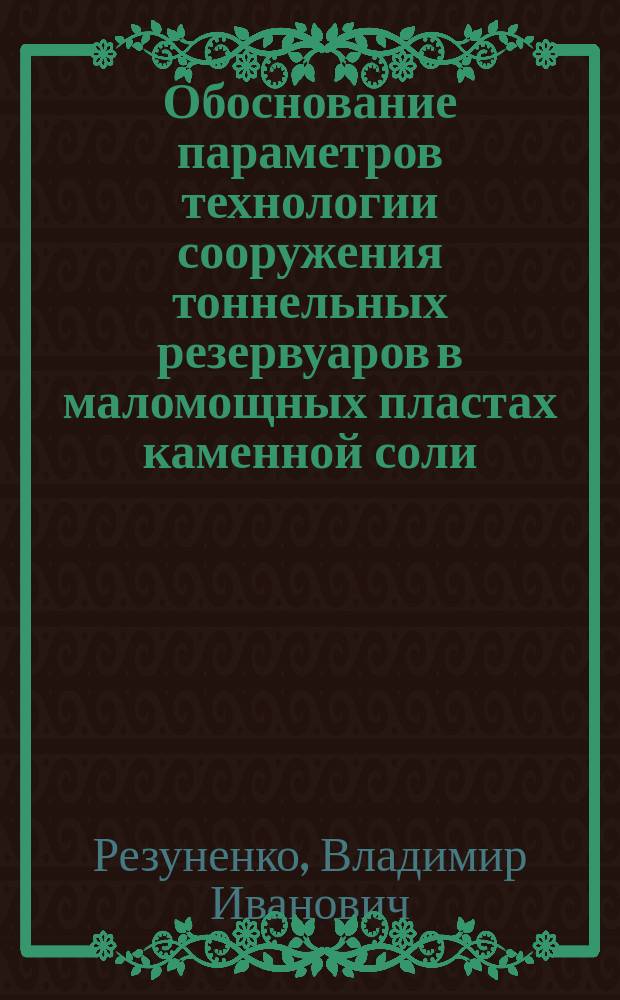 Обоснование параметров технологии сооружения тоннельных резервуаров в маломощных пластах каменной соли

Резуненко, Владимир Иванович